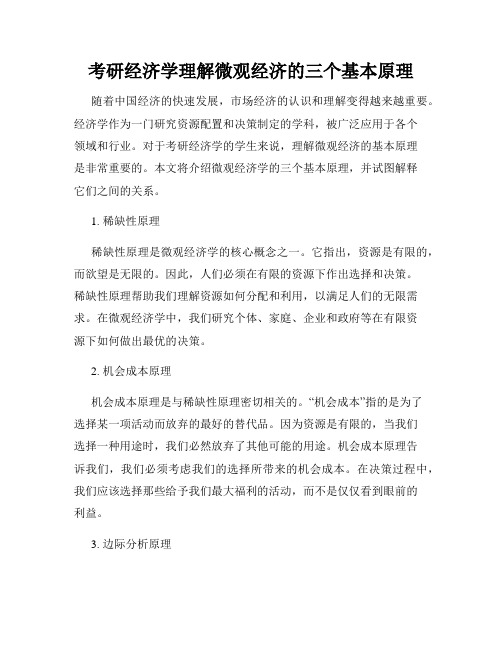 考研经济学理解微观经济的三个基本原理

随着中国经济的快速发展，市场经济的认识和理解变得越来越重要。经济学作为一门研究资源配置和决策制定的学科，被广泛应用于各个领域和行业。对于考研经济学的学生来说，理解微观经济的基本原理是非常重要的。本文将介绍微观经济学的三个基本原理，并试图解释它们之间的关系。

1. 稀缺性原理

稀缺性原理是微观经济学的核心概念之一。它指出，资源是有限的，而欲望是无限的。因此，人们必须在有限的资源下作出选择和决策。稀缺性原理帮助我们理解资源如何分配和利用，以满足人们的无限需求。在微观经济学中，我们研究个体、家庭、企业和政府等在有限资源下如何做出最优的决策。

2. 机会成本原理

机会成本原理是与稀缺性原理密切相关的。“机会成本”指的是为了选择某一项活动而放弃的最好的替代品。因为资源是有限的，当我们选择一种用途时，我们必然放弃了其他可能的用途。机会成本原理告诉我们，我们必须考虑我们的选择所带来的机会成本。在决策过程中，我们应该选择那些给予我们最大福利的活动，而不是仅仅看到眼前的利益。

3. 边际分析原理